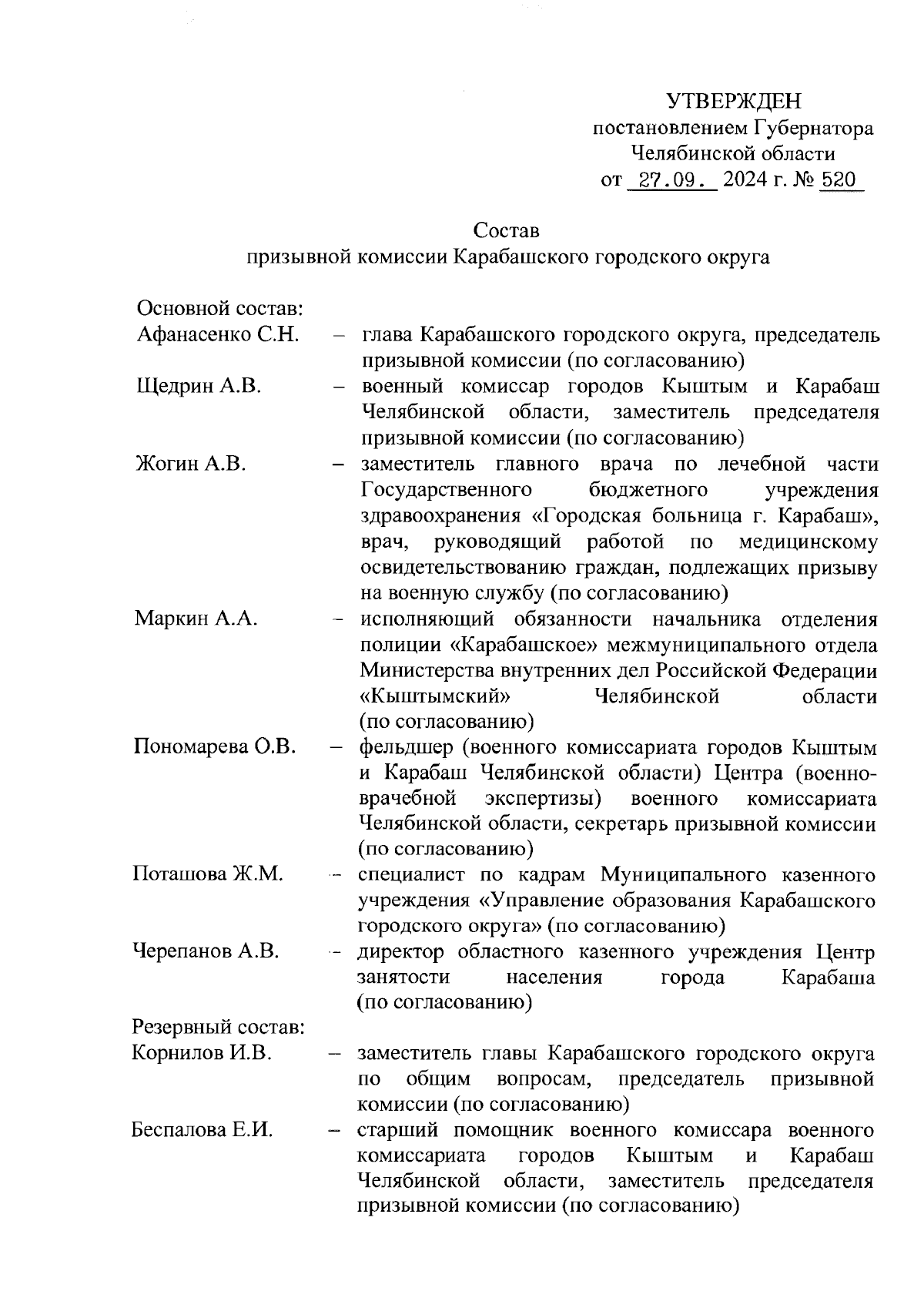 УТВЕРЖДЕН
постановлением Губернатора
Челябинской области
от 27.09. 2024 г. № 520

Состав
призывной комиссии Карабашского городского округа

Основной состав:

Афанасенко С.Н. – глава Карабашского городского округа, председатель призывной комиссии (по согласованию)

Щедрин А.В. – военный комиссар городов Кыштым и Карабаш Челябинской области, заместитель председателя призывной комиссии (по согласованию)

Жогин А.В. – заместитель главного врача по лечебной части Государственного бюджетного учреждения здравоохранения «Городская больница г. Карабаш», врач, руководящий работой по медицинскому освидетельствованию граждан, подлежащих призыву на военную службу (по согласованию)

Маркин А.А. – исполняющий обязанности начальника отделения полиции «Карабашское» межмуниципального отдела Министерства внутренних дел Российской Федерации «Кыштымский» Челябинской области (по согласованию)

Пономарева О.В. – фельдшер (военного комиссариата городов Кыштым и Карабаш Челябинской области) Центра (военно-врачебной экспертизы) военного комиссариата Челябинской области, секретарь призывной комиссии (по согласованию)

Поташова Ж.М. – специалист по кадрам Муниципального казенного учреждения «Управление образования Карабашского городского округа» (по согласованию)

Черепанов А.В. – директор областного казенного учреждения Центр занятости населения города Карабаша (по согласованию)

Резервный состав:

Корнилов И.В. – заместитель главы Карабашского городского округа по общим вопросам, председатель призывной комиссии (по согласованию)

Беспалова Е.И. – старший помощник военного комиссара военного комиссариата городов Кыштым и Карабаш Челябинской области, заместитель председателя призывной комиссии (по согласованию)